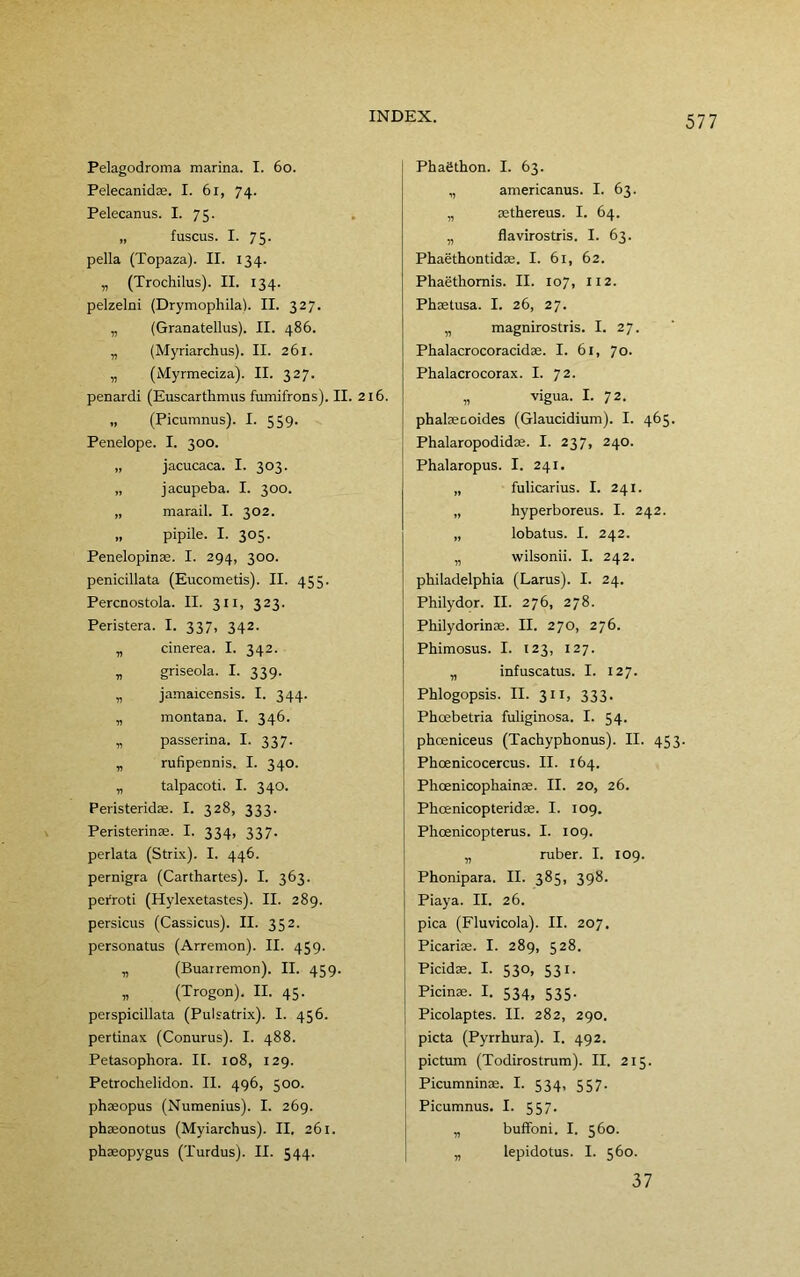 INDEX.

577

Pelagodroma marina. I. 60.
Pelecanidæ. I. 61, 74.
Pelecanus. I. 75.
„ fuscus. I. 75.
pella (Topaza). II. 134.
„ (Trochilus). II. 134.
pelzelni (Drymophila). II. 327.
„ (Granatellus). II. 486.
„ (Myriarchus). II. 261.
„ (Myrmeciza). II. 327.
penardi (Euscarthmus fumifrons). II. 216.
„ (Picumnus). I. 559.
Penelope. I. 300.
„ jacucaca. I. 303.
„ jacupeba. I. 300.
„ marail. I. 302.
„ pipile. I. 305.
Penelopinæ. I. 294, 300.
penicillata (Eucometis). II. 455.
Percnostola. II. 311, 323.
Peristera. I. 337, 342.
„ cinerea. I. 342.
„ griseola. I. 339.
„ jamaicensis. I. 344.
„ montana. I. 346.
„ passerina. I. 337.
„ rufipennis. I. 340.
„ talpacoti. I. 340.
Peristeridæ. I. 328, 333.
Peristerinæ. I. 334, 337.
perlata (Strix). I. 446.
pernigra (Carthartes). I. 363.
perroti (Hylexetastes). II. 289.
persicus (Cassicus). II. 352.
personatus (Arremon). II. 459.
„ (Buarremon). II. 459.
„ (Trogon). II. 45.
perspicillata (Pulsatrix). I. 456.
pertinax (Conurus). I. 488.
Petasophora. II. 108, 129.
Petrochelidon. II. 496, 500.
phæopus (Numenius). I. 269.
phæonotus (Myiarchus). II. 261.
phæopygus (Turdus). II. 544.

Phaëthon. I. 63.
„ americanus. I. 63.
„ æthereus. I. 64.
„ flavirostris. I. 63.
Phaëthontidæ. I. 61, 62.
Phaëthornis. II. 107, 112.
Phætusa. I. 26, 27.
„ magnirostris. I. 27.
Phalacrocoracidæ. I. 61, 70.
Phalacrocorax. I. 72.
„ vigua. I. 72.
phalænoides (Glaucidium). I. 465.
Phalaropodidæ. I. 237, 240.
Phalaropus. I. 241.
„ fulicarius. I. 241.
„ hyperboreus. I. 242.
„ lobatus. I. 242.
„ wilsonii. I. 242.
philadelphia (Larus). I. 24.
Philydor. II. 276, 278.
Philydorinæ. II. 270, 276.
Phimosus. I. 123, 127.
„ infuscatus. I. 127.
Phlogopsis. II. 311, 333.
Phœbetria fuliginosa. I. 54.
phœniceus (Tachyphonus). II. 453.
Phœnicocercus. II. 164.
Phœnicophainæ. II. 20, 26.
Phœnicopteridæ. I. 109.
Phœnicopterus. I. 109.
„ ruber. I. 109.
Phonipara. II. 385, 398.
Piaya. II. 26.
pica (Fluvicola). II. 207.
Picariæ. I. 289, 528.
Picidæ. I. 530, 531.
Picinæ. I. 534, 535.
Picolaptes. II. 282, 290.
picta (Pyrrhura). I. 492.
pictum (Todirostrum). II. 215.
Picumninæ. I. 534, 557.
Picumnus. I. 557.
„ buffoni. I. 560.
„ lepidotus. I. 560.
37